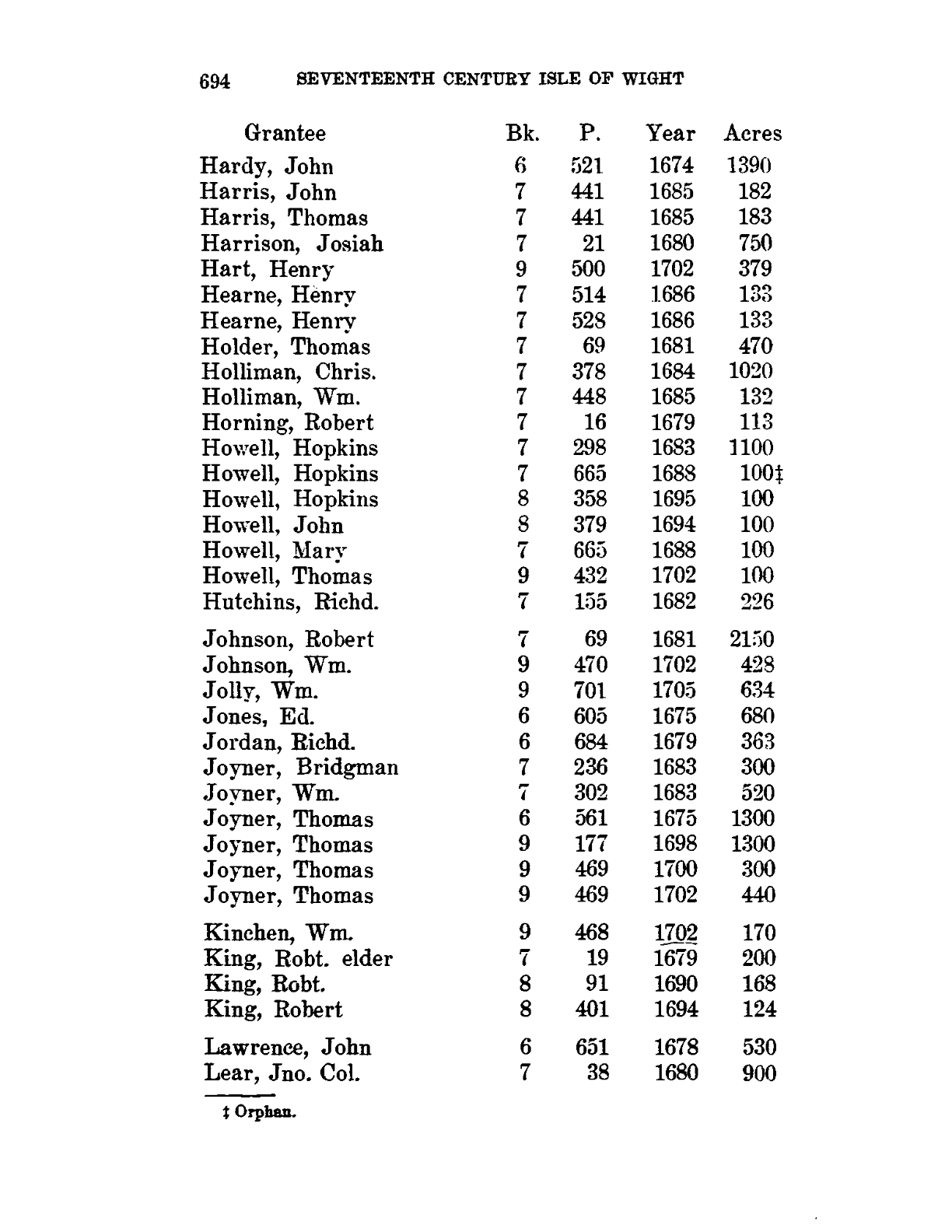 694 SEVENTEENTH CENTURY ISLE OF WIGHT

| Grantee | Bk. | P. | Year | Acres |
|---|---|---|---|---|
| Hardy, John | 6 | 521 | 1674 | 1390 |
| Harris, John | 7 | 441 | 1685 | 182 |
| Harris, Thomas | 7 | 441 | 1685 | 183 |
| Harrison, Josiah | 7 | 21 | 1680 | 750 |
| Hart, Henry | 9 | 500 | 1702 | 379 |
| Hearne, Henry | 7 | 514 | 1686 | 133 |
| Hearne, Henry | 7 | 528 | 1686 | 133 |
| Holder, Thomas | 7 | 69 | 1681 | 470 |
| Holliman, Chris. | 7 | 378 | 1684 | 1020 |
| Holliman, Wm. | 7 | 448 | 1685 | 132 |
| Horning, Robert | 7 | 16 | 1679 | 113 |
| Howell, Hopkins | 7 | 298 | 1683 | 1100 |
| Howell, Hopkins | 7 | 665 | 1688 | 100‡ |
| Howell, Hopkins | 8 | 358 | 1695 | 100 |
| Howell, John | 8 | 379 | 1694 | 100 |
| Howell, Mary | 7 | 665 | 1688 | 100 |
| Howell, Thomas | 9 | 432 | 1702 | 100 |
| Hutchins, Richd. | 7 | 155 | 1682 | 226 |
| Johnson, Robert | 7 | 69 | 1681 | 2150 |
| Johnson, Wm. | 9 | 470 | 1702 | 428 |
| Jolly, Wm. | 9 | 701 | 1705 | 634 |
| Jones, Ed. | 6 | 605 | 1675 | 680 |
| Jordan, Richd. | 6 | 684 | 1679 | 363 |
| Joyner, Bridgman | 7 | 236 | 1683 | 300 |
| Joyner, Wm. | 7 | 302 | 1683 | 520 |
| Joyner, Thomas | 6 | 561 | 1675 | 1300 |
| Joyner, Thomas | 9 | 177 | 1698 | 1300 |
| Joyner, Thomas | 9 | 469 | 1700 | 300 |
| Joyner, Thomas | 9 | 469 | 1702 | 440 |
| Kinchen, Wm. | 9 | 468 | 1702 | 170 |
| King, Robt. elder | 7 | 19 | 1679 | 200 |
| King, Robt. | 8 | 91 | 1690 | 168 |
| King, Robert | 8 | 401 | 1694 | 124 |
| Lawrence, John | 6 | 651 | 1678 | 530 |
| Lear, Jno. Col. | 7 | 38 | 1680 | 900 |

‡ Orphan.